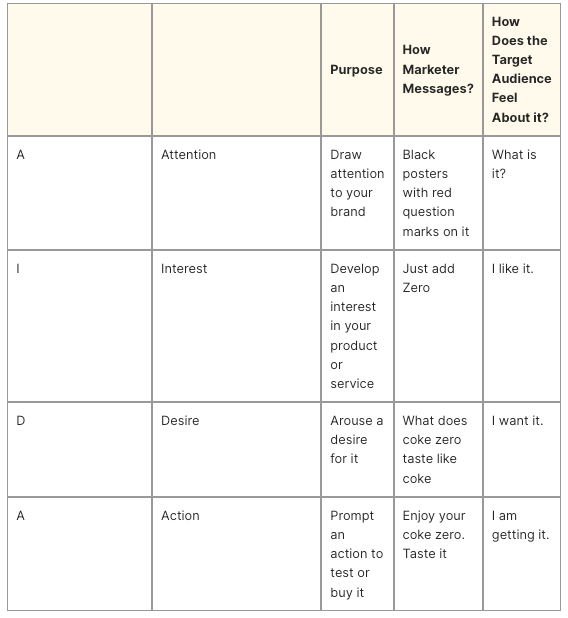 | | | Purpose | How Marketer Messages? | How Does the Target Audience Feel About it? |
|---|---|---|---|---|
| A | Attention | Draw attention to your brand | Black posters with red question marks on it | What is it? |
| I | Interest | Develop an interest in your product or service | Just add Zero | I like it. |
| D | Desire | Arouse a desire for it | What does coke zero taste like coke | I want it. |
| A | Action | Prompt an action to test or buy it | Enjoy your coke zero. Taste it | I am getting it. |